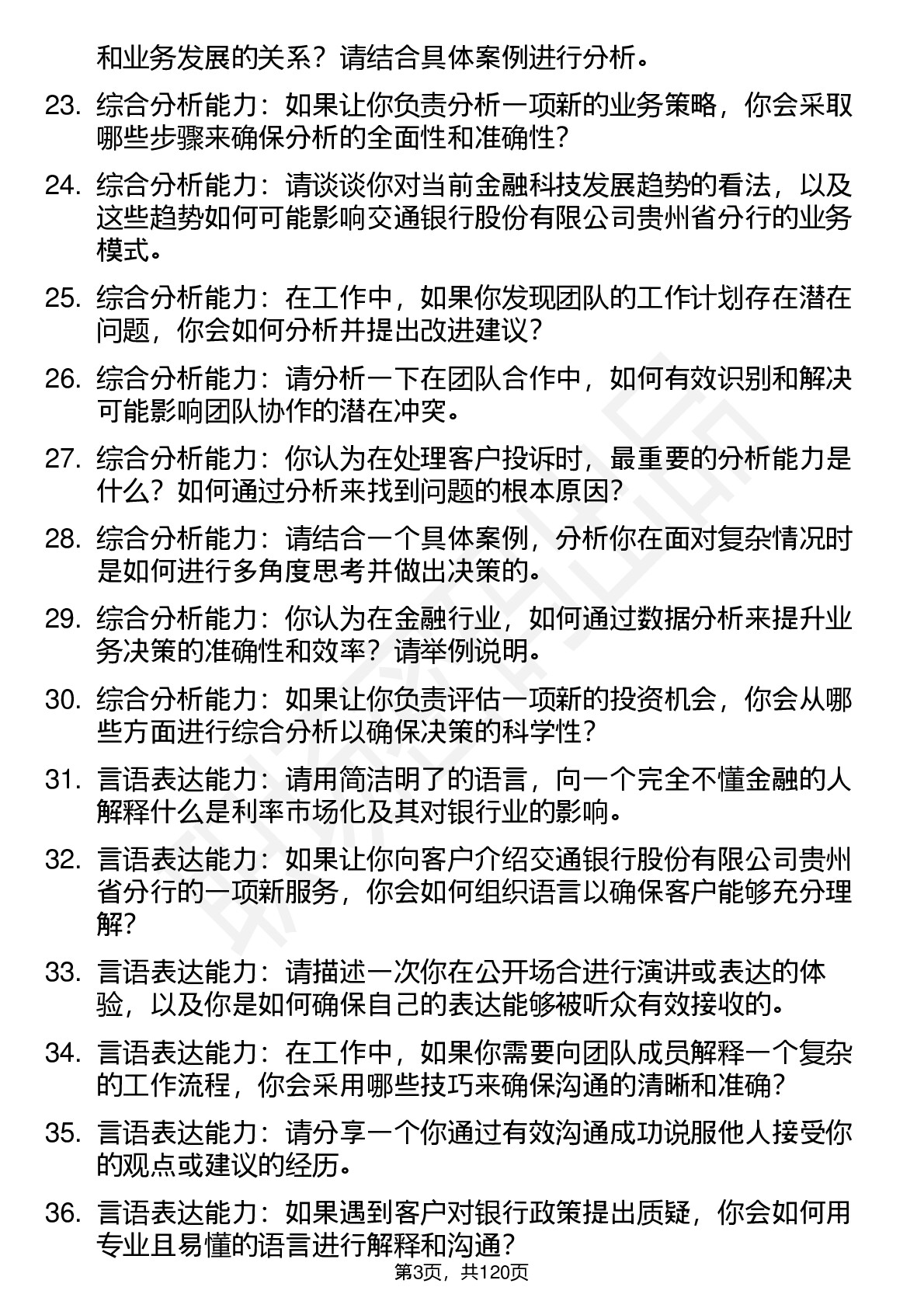 和业务发展的关系？请结合具体案例进行分析。

23. 综合分析能力：如果让你负责分析一项新的业务策略，你会采取哪些步骤来确保分析的全面性和准确性？

24. 综合分析能力：请谈谈你对当前金融科技发展趋势的看法，以及这些趋势如何可能影响交通银行股份有限公司贵州省分行的业务模式。

25. 综合分析能力：在工作中，如果你发现团队的工作计划存在潜在问题，你会如何分析并提出改进建议？

26. 综合分析能力：请分析一下在团队合作中，如何有效识别和解决可能影响团队协作的潜在冲突。

27. 综合分析能力：你认为在处理客户投诉时，最重要的分析能力是什么？如何通过分析来找到问题的根本原因？

28. 综合分析能力：请结合一个具体案例，分析你在面对复杂情况时是如何进行多角度思考并做出决策的。

29. 综合分析能力：你认为在金融行业，如何通过数据分析来提升业务决策的准确性和效率？请举例说明。

30. 综合分析能力：如果让你负责评估一项新的投资机会，你会从哪些方面进行综合分析以确保决策的科学性？

31. 言语表达能力：请用简洁明了的语言，向一个完全不懂金融的人解释什么是利率市场化及其对银行业的影响。

32. 言语表达能力：如果让你向客户介绍交通银行股份有限公司贵州省分行的一项新服务，你会如何组织语言以确保客户能够充分理解？

33. 言语表达能力：请描述一次你在公开场合进行演讲或表达的体验，以及你是如何确保自己的表达能够被听众有效接收的。

34. 言语表达能力：在工作中，如果你需要向团队成员解释一个复杂的工作流程，你会采用哪些技巧来确保沟通的清晰和准确？

35. 言语表达能力：请分享一个你通过有效沟通成功说服他人接受你的观点或建议的经历。

36. 言语表达能力：如果遇到客户对银行政策提出质疑，你会如何用专业且易懂的语言进行解释和沟通？

第3页，共120页